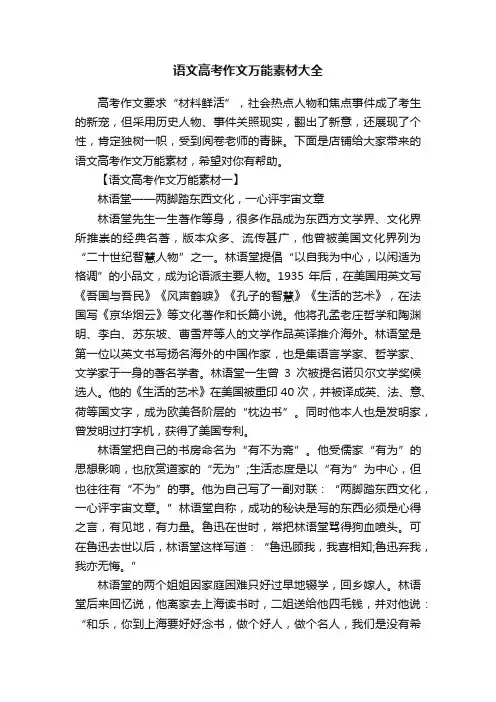 语文高考作文万能素材大全

高考作文要求“材料鲜活”，社会热点人物和焦点事件成了考生的新宠，但采用历史人物、事件关照现实，翻出了新意，还展现了个性，肯定独树一帜，受到阅卷老师的青睐。下面是店铺给大家带来的语文高考作文万能素材，希望对你有帮助。

【语文高考作文万能素材一】

林语堂——两脚踏东西文化，一心评宇宙文章

林语堂先生一生著作等身，很多作品成为东西方文学界、文化界所推崇的经典名著，版本众多、流传甚广，他曾被美国文化界列为“二十世纪智慧人物”之一。林语堂提倡“以自我为中心，以闲适为格调”的小品文，成为论语派主要人物。1935 年后，在美国用英文写《吾国与吾民》《风声鹤唳》《孔子的智慧》《生活的艺术》，在法国写《京华烟云》等文化著作和长篇小说。他将孔孟老庄哲学和陶渊明、李白、苏东坡、曹雪芹等人的文学作品英译推介海外。林语堂是第一位以英文书写扬名海外的中国作家，也是集语言学家、哲学家、文学家于一身的著名学者。林语堂一生曾 3 次被提名诺贝尔文学奖候选人。他的《生活的艺术》在美国被重印 40 次，并被译成英、法、意、荷等国文字，成为欧美各阶层的“枕边书”。同时他本人也是发明家，曾发明过打字机，获得了美国专利。

林语堂把自己的书房命名为“有不为斋”。他受儒家“有为”的思想影响，也欣赏道家的“无为”;生活态度是以“有为”为中心，但也往往有“不为”的事。他为自己写了一副对联：“两脚踏东西文化，一心评宇宙文章。”林语堂自称，成功的秘诀是写的东西必须是心得之言，有见地，有力量。鲁迅在世时，常把林语堂骂得狗血喷头。可在鲁迅去世以后，林语堂这样写道：“鲁迅顾我，我喜相知;鲁迅弃我，我亦无悔。”

林语堂的两个姐姐因家庭困难只好过早地辍学，回乡嫁人。林语堂后来回忆说，他离家去上海读书时，二姐送给他四毛钱，并对他说：“和乐，你到上海要好好念书，做个好人，做个名人，我们是没有希